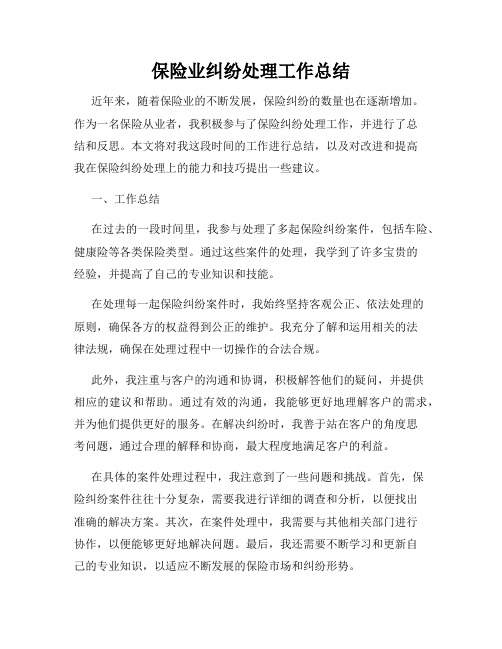 保险业纠纷处理工作总结

近年来，随着保险业的不断发展，保险纠纷的数量也在逐渐增加。作为一名保险从业者，我积极参与了保险纠纷处理工作，并进行了总结和反思。本文将对我这段时间的工作进行总结，以及对改进和提高我在保险纠纷处理上的能力和技巧提出一些建议。

一、工作总结

在过去的一段时间里，我参与处理了多起保险纠纷案件，包括车险、健康险等各类保险类型。通过这些案件的处理，我学到了许多宝贵的经验，并提高了自己的专业知识和技能。

在处理每一起保险纠纷案件时，我始终坚持客观公正、依法处理的原则，确保各方的权益得到公正的维护。我充分了解和运用相关的法律法规，确保在处理过程中一切操作的合法合规。

此外，我注重与客户的沟通和协调，积极解答他们的疑问，并提供相应的建议和帮助。通过有效的沟通，我能够更好地理解客户的需求，并为他们提供更好的服务。在解决纠纷时，我善于站在客户的角度思考问题，通过合理的解释和协商，最大程度地满足客户的利益。

在具体的案件处理过程中，我注意到了一些问题和挑战。首先，保险纠纷案件往往十分复杂，需要我进行详细的调查和分析，以便找出准确的解决方案。其次，在案件处理中，我需要与其他相关部门进行协作，以便能够更好地解决问题。最后，我还需要不断学习和更新自己的专业知识，以适应不断发展的保险市场和纠纷形势。